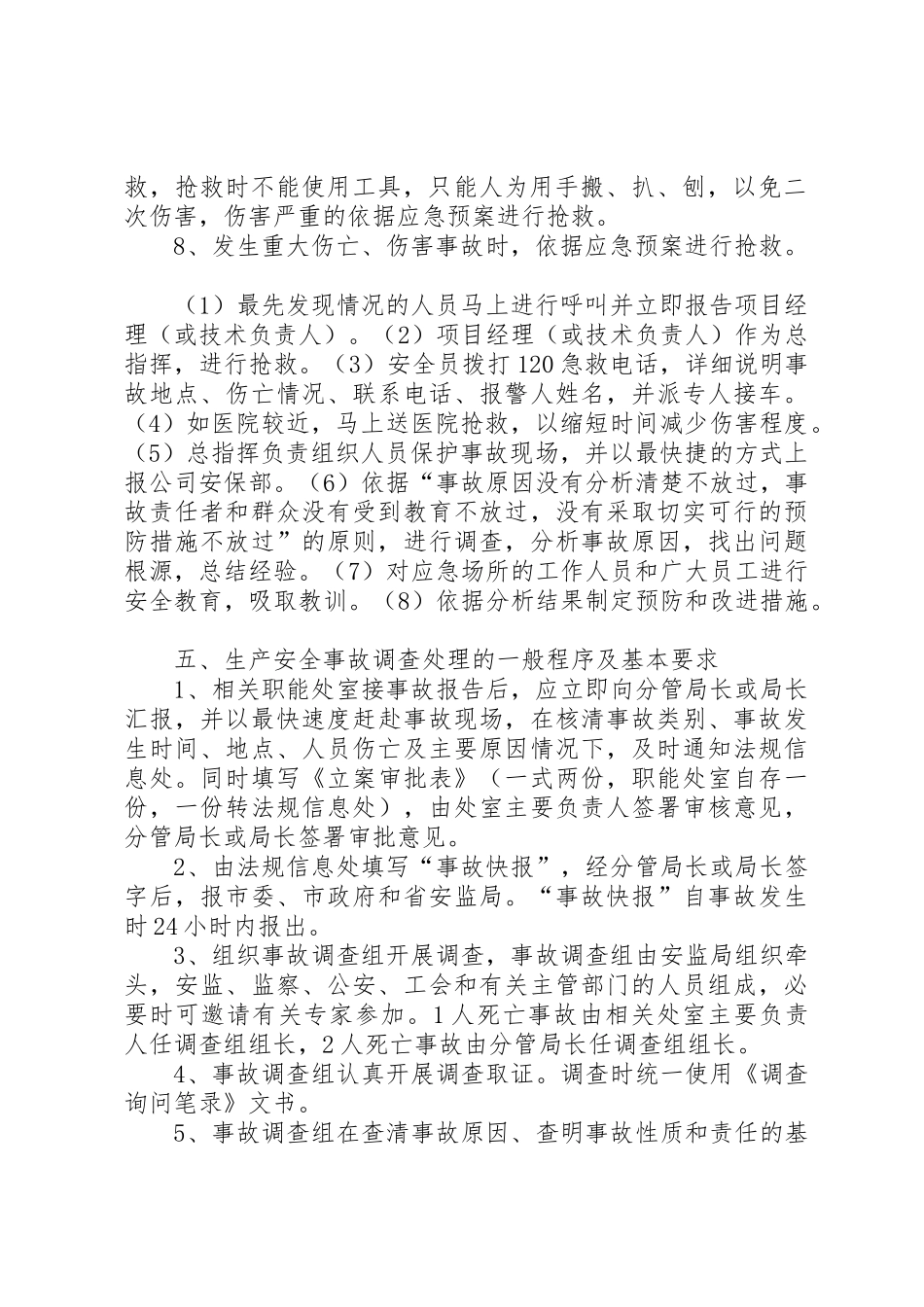 救，抢救时不能使用工具，只能人为用手搬、扒、刨，以免二次伤害，伤害严重的依据应急预案进行抢救。
8、发生重大伤亡、伤害事故时，依据应急预案进行抢救。

（1）最先发现情况的人员马上进行呼叫并立即报告项目经理（或技术负责人）。（2）项目经理（或技术负责人）作为总指挥，进行抢救。（3）安全员拨打120急救电话，详细说明事故地点、伤亡情况、联系电话、报警人姓名，并派专人接车。（4）如医院较近，马上送医院抢救，以缩短时间减少伤害程度。（5）总指挥负责组织人员保护事故现场，并以最快捷的方式上报公司安保部。（6）依据“事故原因没有分析清楚不放过，事故责任者和群众没有受到教育不放过，没有采取切实可行的预防措施不放过”的原则，进行调查，分析事故原因，找出问题根源，总结经验。（7）对应急场所的工作人员和广大员工进行安全教育，吸取教训。（8）依据分析结果制定预防和改进措施。

五、生产安全事故调查处理的一般程序及基本要求
1、相关职能处室接事故报告后，应立即向分管局长或局长汇报，并以最快速度赶赴事故现场，在核清事故类别、事故发生时间、地点、人员伤亡及主要原因情况下，及时通知法规信息处。同时填写《立案审批表》（一式两份，职能处室自存一份，一份转法规信息处），由处室主要负责人签署审核意见，分管局长或局长签署审批意见。
2、由法规信息处填写“事故快报”，经分管局长或局长签字后，报市委、市政府和省安监局。“事故快报”自事故发生时24小时内报出。
3、组织事故调查组开展调查，事故调查组由安监局组织牵头，安监、监察、公安、工会和有关主管部门的人员组成，必要时可邀请有关专家参加。1人死亡事故由相关处室主要负责人任调查组组长，2人死亡事故由分管局长任调查组组长。
4、事故调查组认真开展调查取证。调查时统一使用《调查询问笔录》文书。
5、事故调查组在查清事故原因、查明事故性质和责任的基